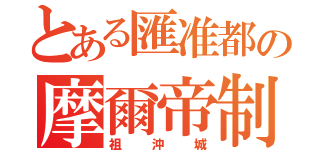 とある匯准都の
摩爾帝制
祖沖城